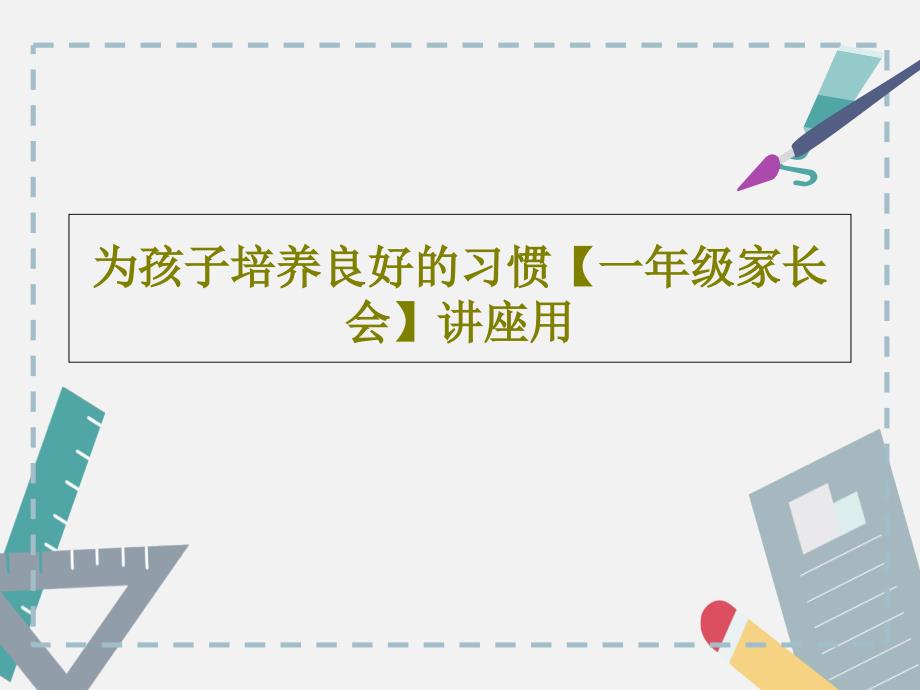 为孩子培养良好的习惯【一年级家长会】讲座用